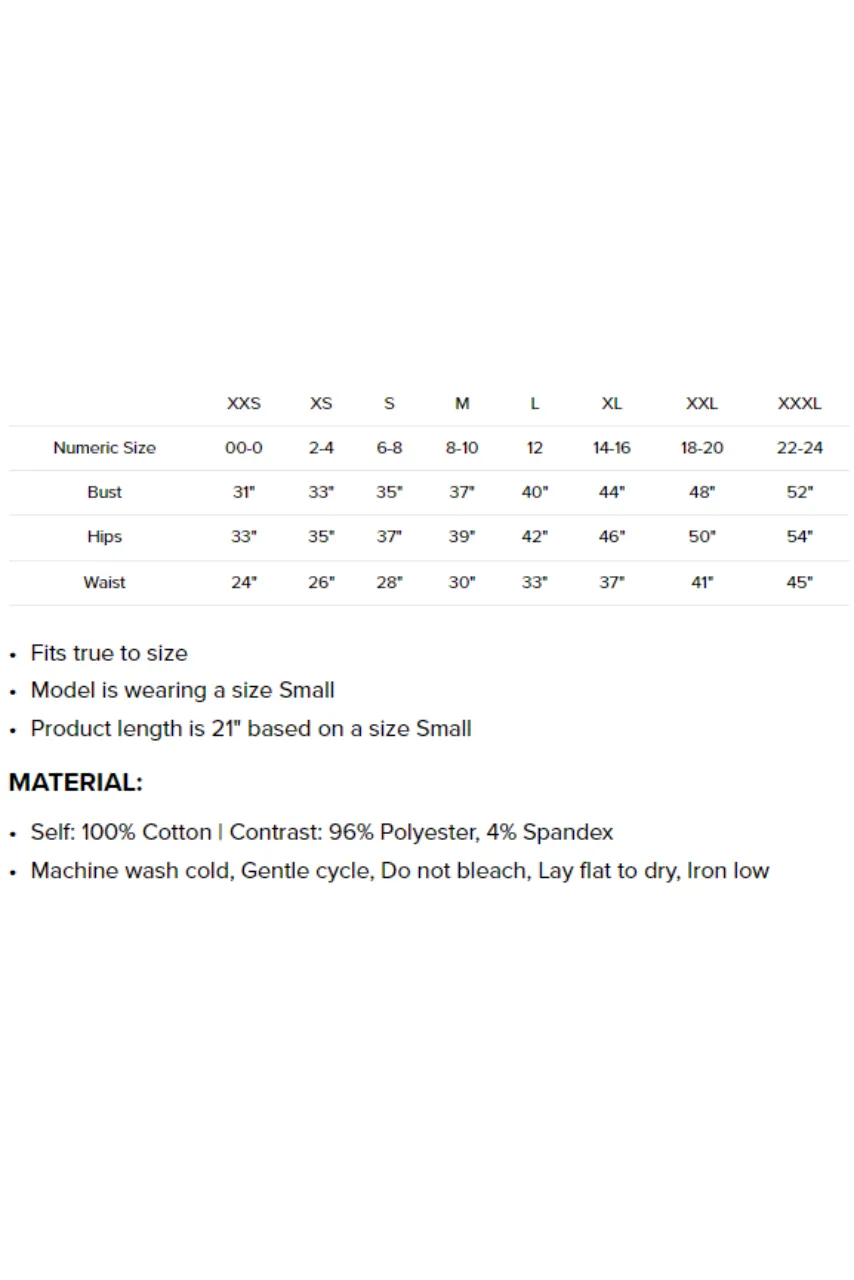 | | XXS | XS | S | M | L | XL | XXL | XXXL |
|---|---|---|---|---|---|---|---|---|
| Numeric Size | 00-0 | 2-4 | 6-8 | 8-10 | 12 | 14-16 | 18-20 | 22-24 |
| Bust | 31" | 33" | 35" | 37" | 40" | 44" | 48" | 52" |
| Hips | 33" | 35" | 37" | 39" | 42" | 46" | 50" | 54" |
| Waist | 24" | 26" | 28" | 30" | 33" | 37" | 41" | 45" |

• Fits true to size
• Model is wearing a size Small
• Product length is 21" based on a size Small

MATERIAL:

• Self: 100% Cotton | Contrast: 96% Polyester, 4% Spandex
• Machine wash cold, Gentle cycle, Do not bleach, Lay flat to dry, Iron low